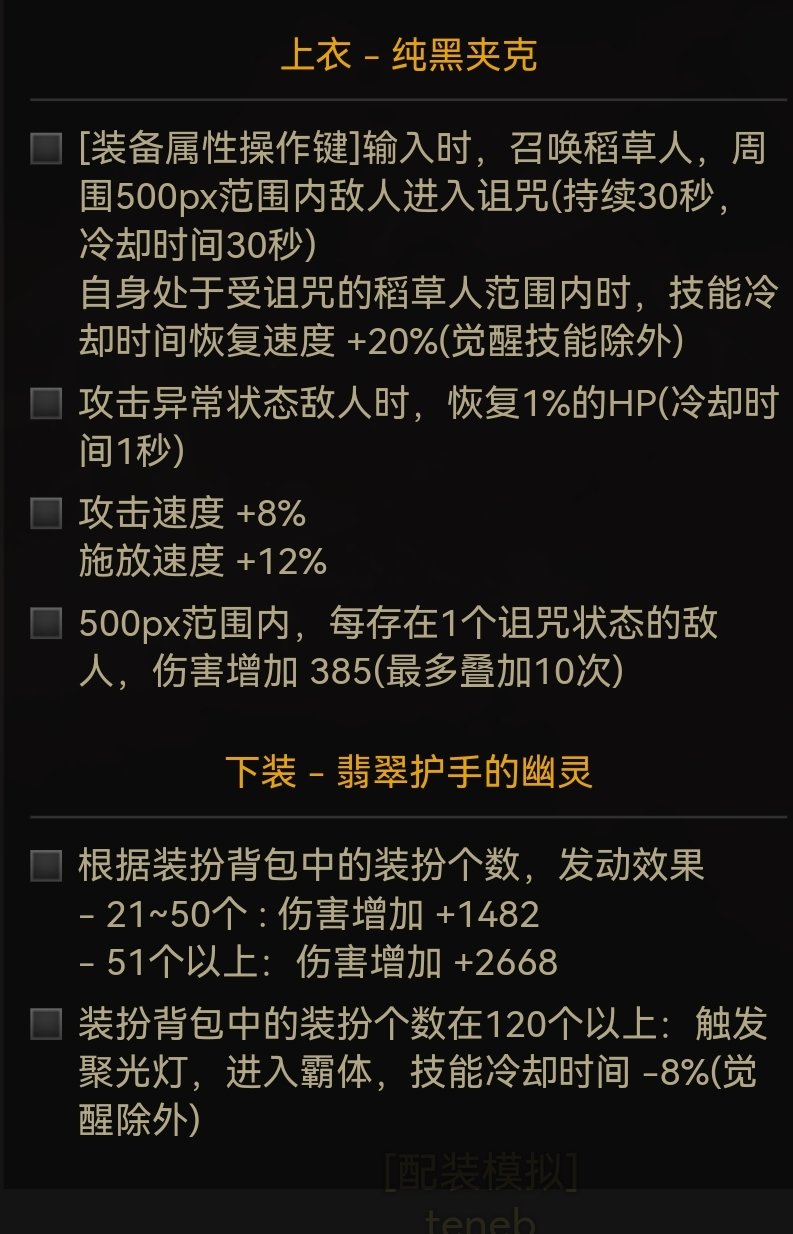 上衣 - 纯黑夹克

[装备属性操作键]输入时，召唤稻草人，周围500px范围内敌人进入诅咒(持续30秒，冷却时间30秒)
自身处于受诅咒的稻草人范围内时，技能冷却时间恢复速度 +20%(觉醒技能除外)

攻击异常状态敌人时，恢复1%的HP(冷却时间1秒)

攻击速度 +8%
施放速度 +12%

500px范围内，每存在1个诅咒状态的敌人，伤害增加 385(最多叠加10次)

下装 - 翡翠护手的幽灵

根据装扮背包中的装扮个数，发动效果
- 21~50个 : 伤害增加 +1482
- 51个以上：伤害增加 +2668

装扮背包中的装扮个数在120个以上：触发聚光灯，进入霸体，技能冷却时间 -8%(觉醒除外)

[配装模拟]
teneb